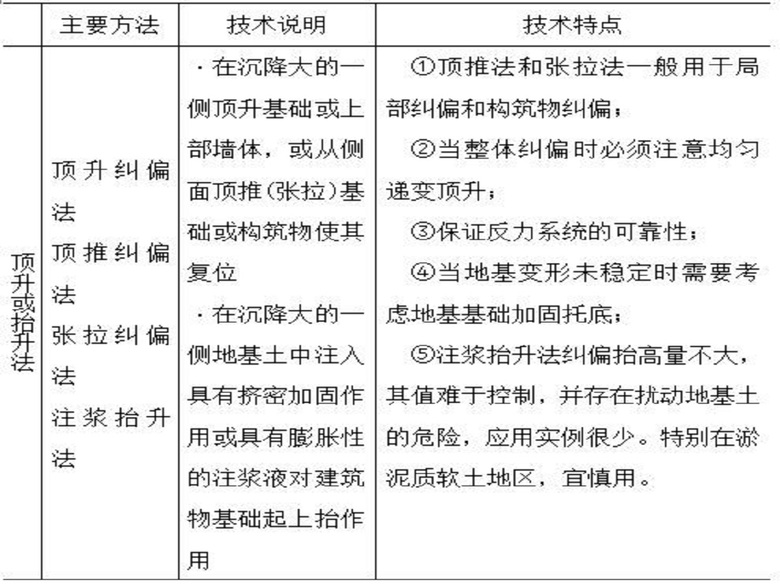 |  | 主要方法 | 技术说明 | 技术特点 |
|---|---|---|---|
| 顶升或抬升法 | 顶升纠偏法 顶推纠偏法 张拉纠偏法 注浆抬升法 | ·在沉降大的一侧顶升基础或上部墙体，或从侧面顶推(张拉)基础或构筑物使其复位 ·在沉降大的一侧地基土中注入具有挤密加固作用或具有膨胀性的注浆液对建筑物基础起上抬作用 | ①顶推法和张拉法一般用于局部纠偏和构筑物纠偏； ②当整体纠偏时必须注意均匀递变顶升； ③保证反力系统的可靠性； ④当地基变形未稳定时需要考虑地基基础加固托底； ⑤注浆抬升法纠偏抬高量不大，其值难于控制，并存在扰动地基土的危险，应用实例很少。特别在淤泥质软土地区，宜慎用。 |